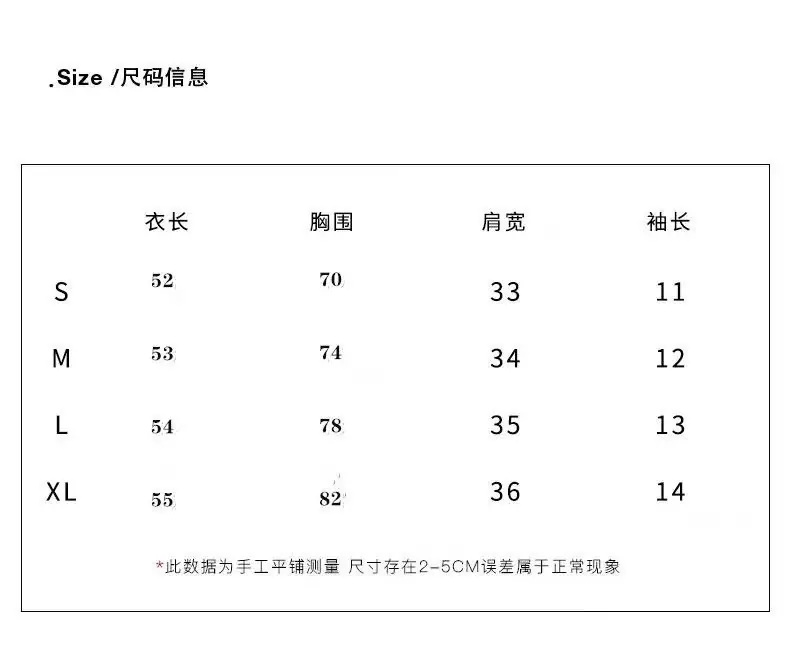 .Size /尺码信息

|  | 衣长 | 胸围 | 肩宽 | 袖长 |
|---|---|---|---|---|
| S | 52 | 70 | 33 | 11 |
| M | 53 | 74 | 34 | 12 |
| L | 54 | 78 | 35 | 13 |
| XL | 55 | 82 | 36 | 14 |

*此数据为手工平铺测量 尺寸存在2-5CM误差属于正常现象